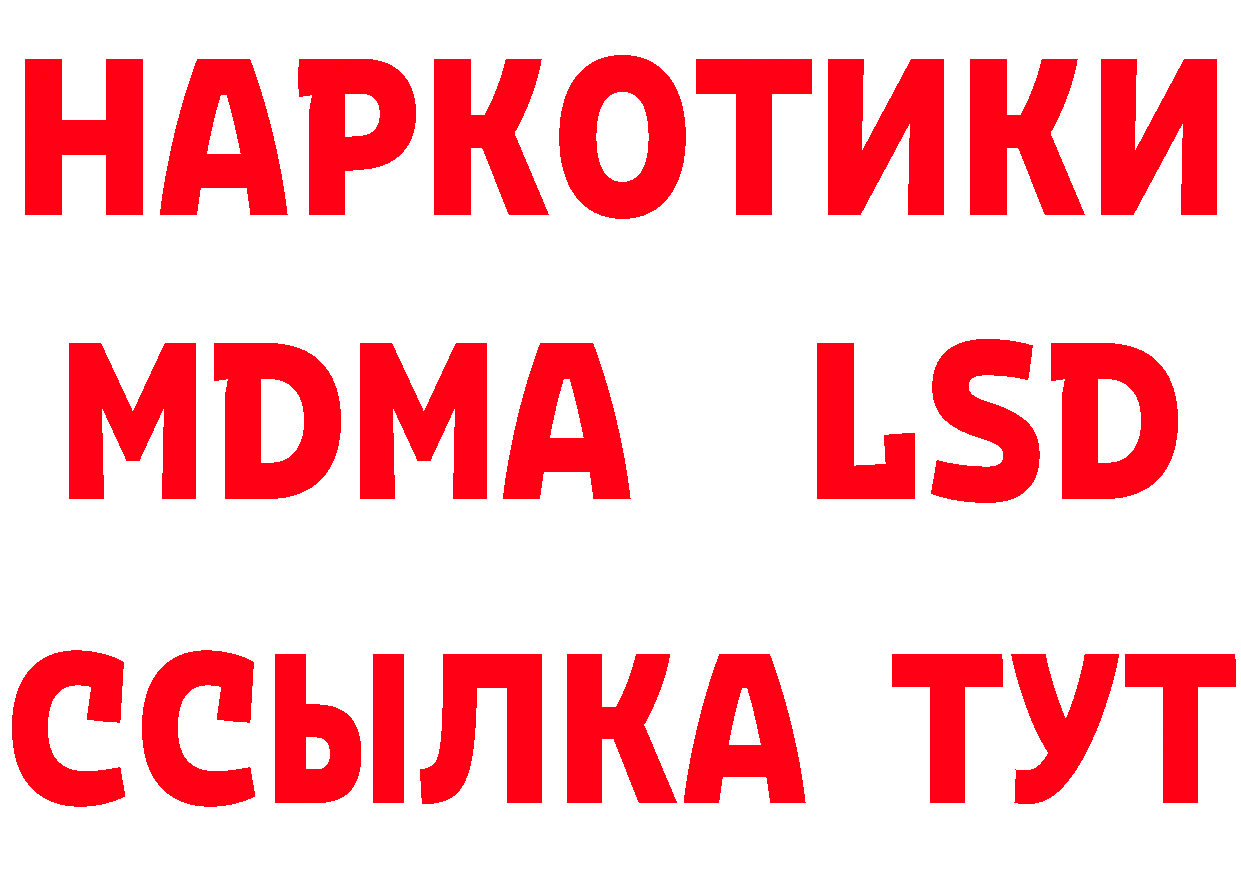 НАРКОТИКИ
MDMA LSD
ССЫЛКА ТУТ